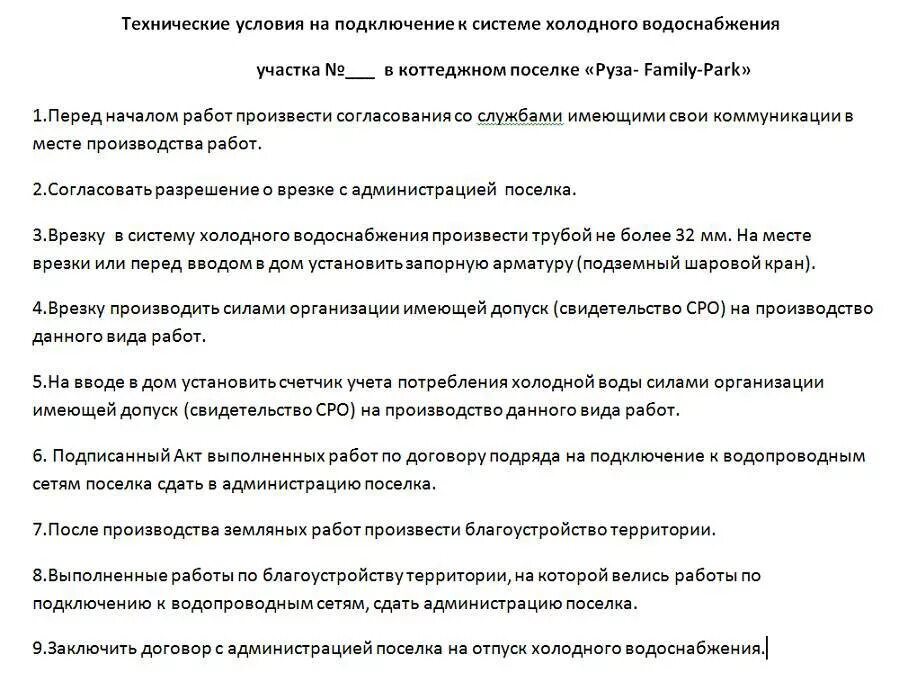 Технические условия на подключение к системе холодного водоснабжения

участка №___ в коттеджном поселке «Руза- Family-Park»

1.Перед началом работ произвести согласования со службами имеющими свои коммуникации в месте производства работ.

2.Согласовать разрешение о врезке с администрацией поселка.

3.Врезку в систему холодного водоснабжения произвести трубой не более 32 мм. На месте врезки или перед вводом в дом установить запорную арматуру (подземный шаровой кран).

4.Врезку производить силами организации имеющей допуск (свидетельство СРО) на производство данного вида работ.

5.На вводе в дом установить счетчик учета потребления холодной воды силами организации имеющей допуск (свидетельство СРО) на производство данного вида работ.

6. Подписанный Акт выполненных работ по договору подряда на подключение к водопроводным сетям поселка сдать в администрацию поселка.

7.После производства земляных работ произвести благоустройство территории.

8.Выполненные работы по благоустройству территории, на которой велись работы по подключению к водопроводным сетям, сдать администрацию поселка.

9.Заключить договор с администрацией поселка на отпуск холодного водоснабжения.